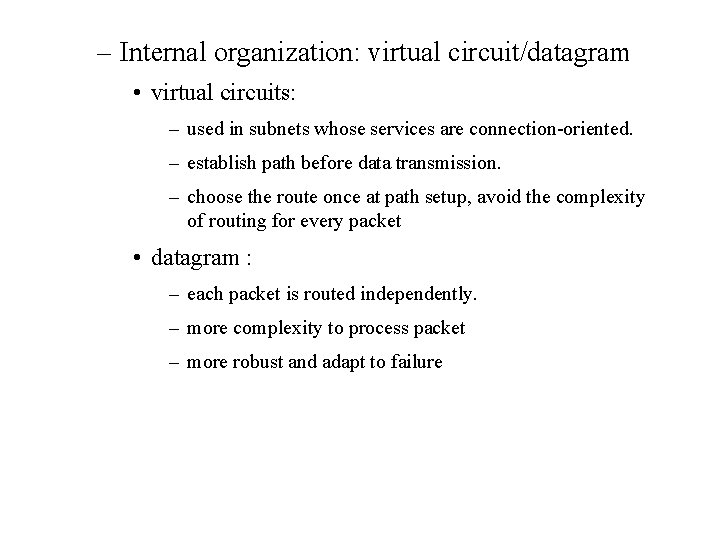 – Internal organization: virtual circuit/datagram

• virtual circuits:

– used in subnets whose services are connection-oriented.

– establish path before data transmission.

– choose the route once at path setup, avoid the complexity of routing for every packet

• datagram :

– each packet is routed independently.

– more complexity to process packet

– more robust and adapt to failure